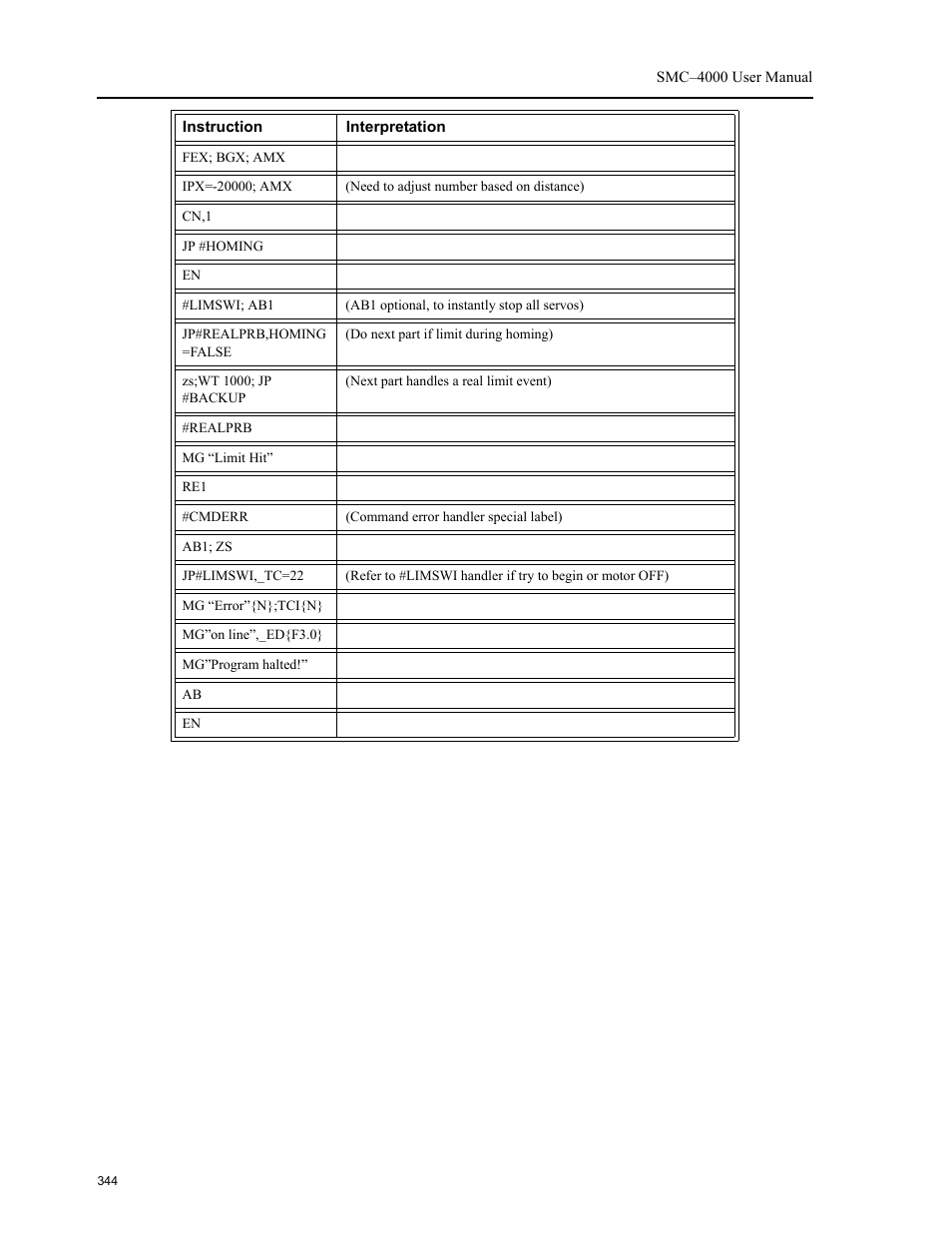 SMC–4000 User Manual

| Instruction | Interpretation |
|---|---|
| FEX; BGX; AMX | |
| IPX=-20000; AMX | (Need to adjust number based on distance) |
| CN,1 | |
| JP #HOMING | |
| EN | |
| #LIMSWI; AB1 | (AB1 optional, to instantly stop all servos) |
| JP#REALPRB,HOMING =FALSE | (Do next part if limit during homing) |
| zs;WT 1000; JP #BACKUP | (Next part handles a real limit event) |
| #REALPRB | |
| MG “Limit Hit” | |
| RE1 | |
| #CMDERR | (Command error handler special label) |
| AB1; ZS | |
| JP#LIMSWI,_TC=22 | (Refer to #LIMSWI handler if try to begin or motor OFF) |
| MG “Error”{N};TCI{N} | |
| MG”on line”,_ED{F3.0} | |
| MG”Program halted!” | |
| AB | |
| EN | |

344